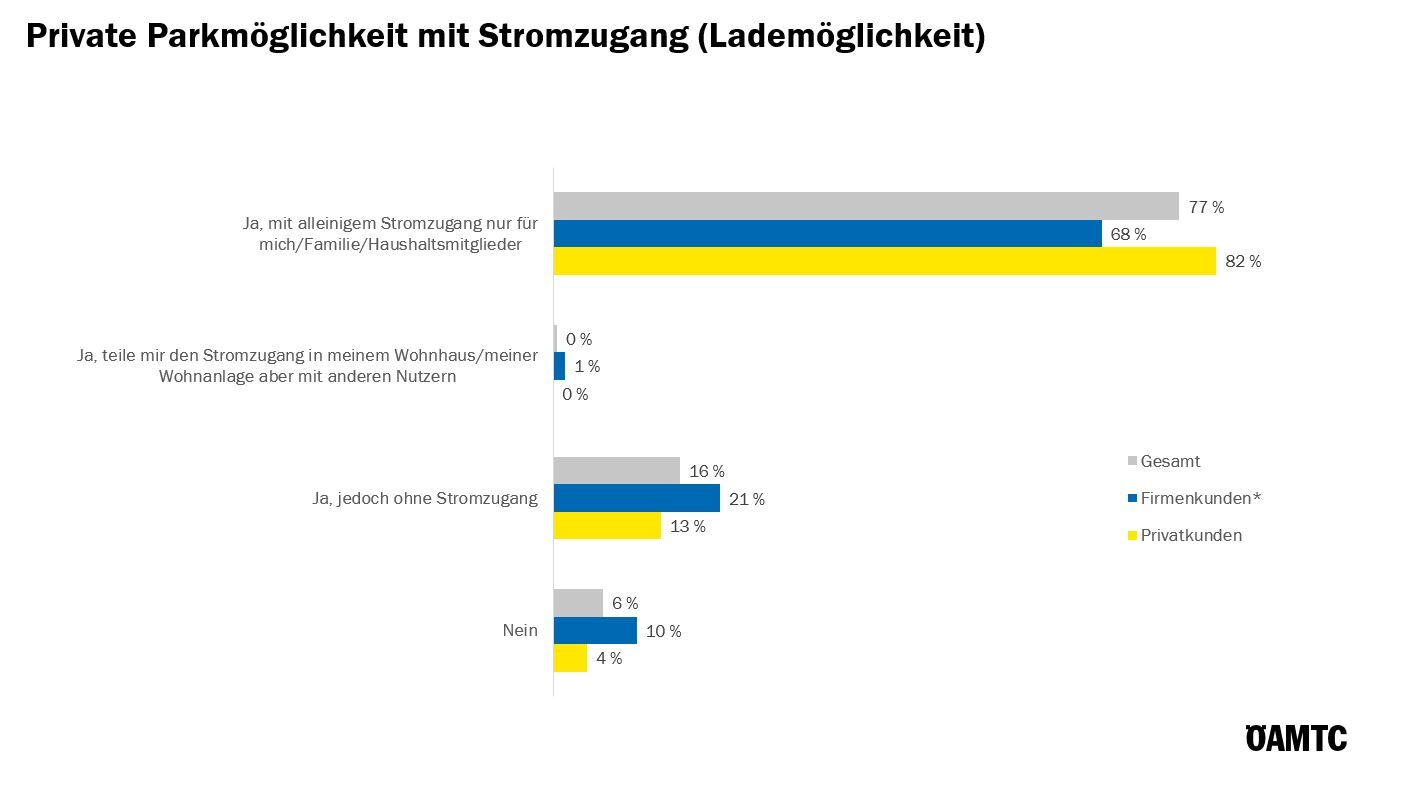 Private Parkmöglichkeit mit Stromzugang (Lademöglichkeit)

Ja, mit alleinigem Stromzugang nur für mich/Familie/Haushaltsmitglieder
77 %
68 %
82 %

Ja, teile mir den Stromzugang in meinem Wohnhaus/meiner Wohnanlage aber mit anderen Nutzern
0 %
1 %
0 %

Ja, jedoch ohne Stromzugang
16 %
21 %
13 %

Nein
6 %
10 %
4 %

Gesamt
Firmenkunden*
Privatkunden

ÖAMTC